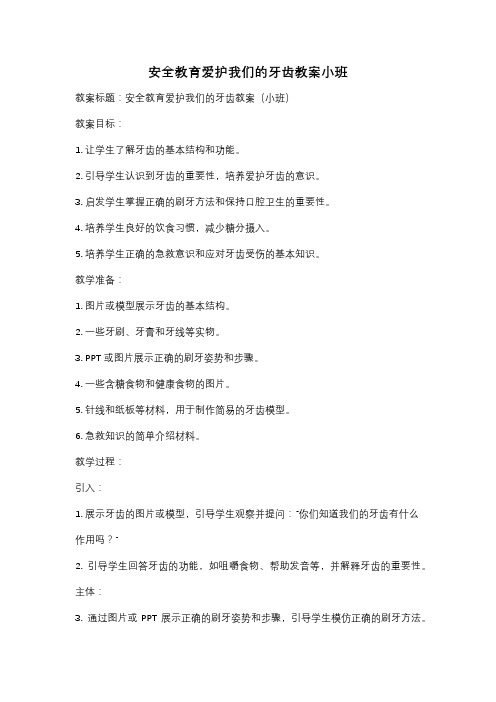 安全教育爱护我们的牙齿教案小班

教案标题：安全教育爱护我们的牙齿教案（小班）

教案目标：

1. 让学生了解牙齿的基本结构和功能。

2. 引导学生认识到牙齿的重要性，培养爱护牙齿的意识。

3. 启发学生掌握正确的刷牙方法和保持口腔卫生的重要性。

4. 培养学生良好的饮食习惯，减少糖分摄入。

5. 培养学生正确的急救意识和应对牙齿受伤的基本知识。

教学准备：

1. 图片或模型展示牙齿的基本结构。

2. 一些牙刷、牙膏和牙线等实物。

3. PPT 或图片展示正确的刷牙姿势和步骤。

4. 一些含糖食物和健康食物的图片。

5. 针线和纸板等材料，用于制作简易的牙齿模型。

6. 急救知识的简单介绍材料。

教学过程：

引入：

1. 展示牙齿的图片或模型，引导学生观察并提问："你们知道我们的牙齿有什么作用吗？"

2. 引导学生回答牙齿的功能，如咀嚼食物、帮助发音等，并解释牙齿的重要性。

主体：

3. 通过图片或 PPT 展示正确的刷牙姿势和步骤，引导学生模仿正确的刷牙方法。